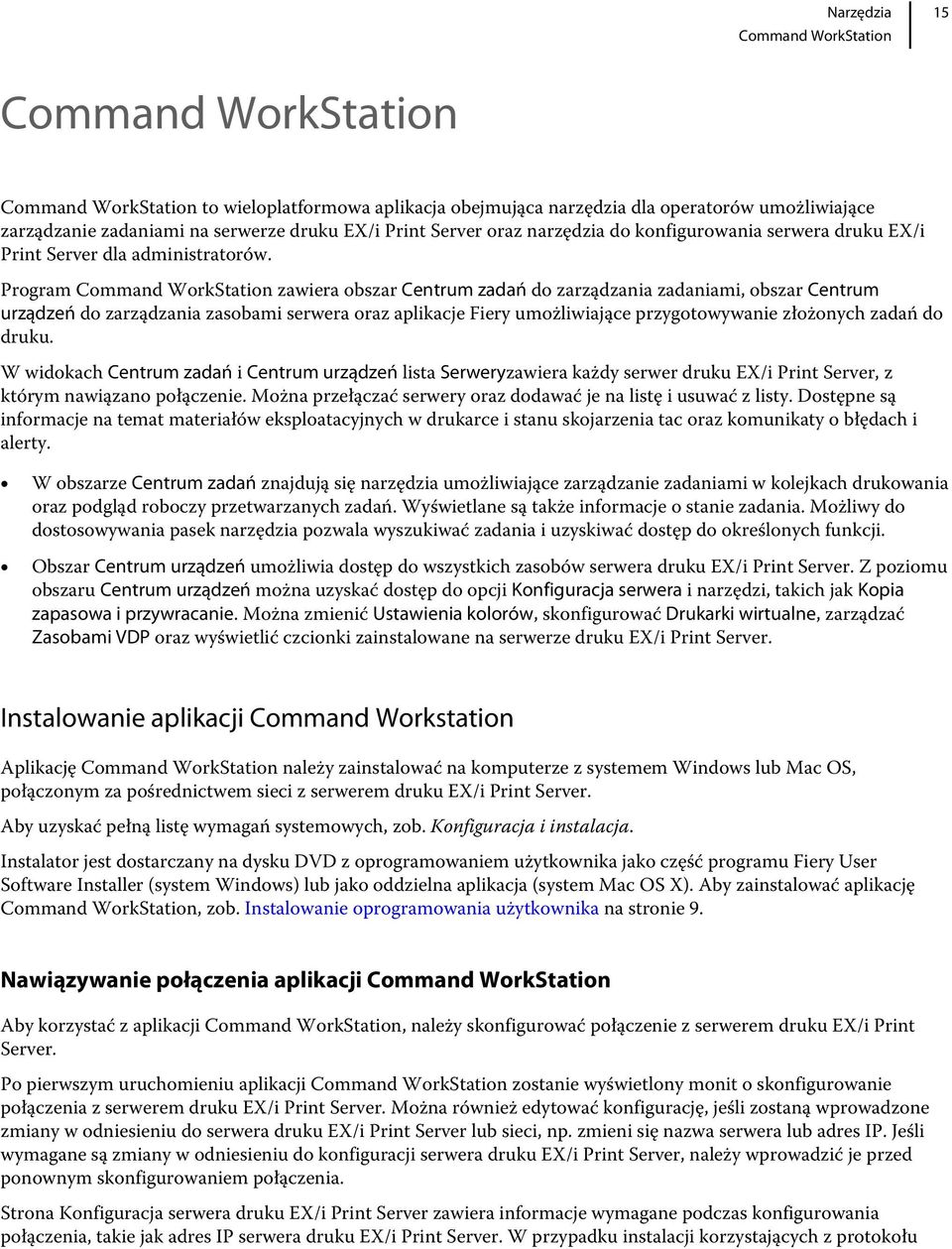 Narzędzia
Command WorkStation
15

Command WorkStation

Command WorkStation to wieloplatformowa aplikacja obejmująca narzędzia dla operatorów umożliwiające zarządzanie zadaniami na serwerze druku EX/i Print Server oraz narzędzia do konfigurowania serwera druku EX/i Print Server dla administratorów.

Program Command WorkStation zawiera obszar Centrum zadań do zarządzania zadaniami, obszar Centrum urządzeń do zarządzania zasobami serwera oraz aplikacje Fiery umożliwiające przygotowywanie złożonych zadań do druku.

W widokach Centrum zadań i Centrum urządzeń lista Serweryzawiera każdy serwer druku EX/i Print Server, z którym nawiązano połączenie. Można przełączać serwery oraz dodawać je na listę i usuwać z listy. Dostępne są informacje na temat materiałów eksploatacyjnych w drukarce i stanu skojarzenia tac oraz komunikaty o błędach i alerty.

• W obszarze Centrum zadań znajdują się narzędzia umożliwiające zarządzanie zadaniami w kolejkach drukowania oraz podgląd roboczy przetwarzanych zadań. Wyświetlane są także informacje o stanie zadania. Możliwy do dostosowywania pasek narzędzia pozwala wyszukiwać zadania i uzyskiwać dostęp do określonych funkcji.

• Obszar Centrum urządzeń umożliwia dostęp do wszystkich zasobów serwera druku EX/i Print Server. Z poziomu obszaru Centrum urządzeń można uzyskać dostęp do opcji Konfiguracja serwera i narzędzi, takich jak Kopia zapasowa i przywracanie. Można zmienić Ustawienia kolorów, skonfigurować Drukarki wirtualne, zarządzać Zasobami VDP oraz wyświetlić czcionki zainstalowane na serwerze druku EX/i Print Server.

Instalowanie aplikacji Command Workstation

Aplikację Command WorkStation należy zainstalować na komputerze z systemem Windows lub Mac OS, połączonym za pośrednictwem sieci z serwerem druku EX/i Print Server.

Aby uzyskać pełną listę wymagań systemowych, zob. Konfiguracja i instalacja.

Instalator jest dostarczany na dysku DVD z oprogramowaniem użytkownika jako część programu Fiery User Software Installer (system Windows) lub jako oddzielna aplikacja (system Mac OS X). Aby zainstalować aplikację Command WorkStation, zob. Instalowanie oprogramowania użytkownika na stronie 9.

Nawiązywanie połączenia aplikacji Command WorkStation

Aby korzystać z aplikacji Command WorkStation, należy skonfigurować połączenie z serwerem druku EX/i Print Server.

Po pierwszym uruchomieniu aplikacji Command WorkStation zostanie wyświetlony monit o skonfigurowanie połączenia z serwerem druku EX/i Print Server. Można również edytować konfigurację, jeśli zostaną wprowadzone zmiany w odniesieniu do serwera druku EX/i Print Server lub sieci, np. zmieni się nazwa serwera lub adres IP. Jeśli wymagane są zmiany w odniesieniu do konfiguracji serwera druku EX/i Print Server, należy wprowadzić je przed ponownym skonfigurowaniem połączenia.

Strona Konfiguracja serwera druku EX/i Print Server zawiera informacje wymagane podczas konfigurowania połączenia, takie jak adres IP serwera druku EX/i Print Server. W przypadku instalacji korzystających z protokołu